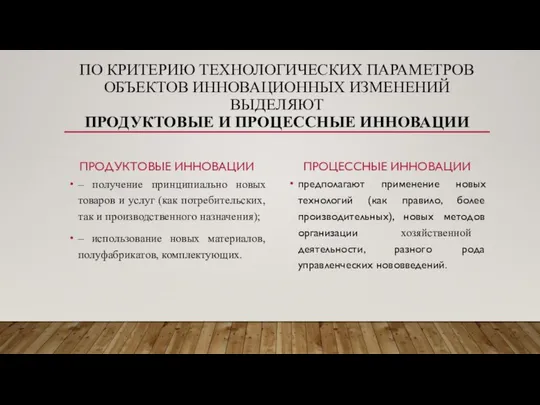 ПО КРИТЕРИЮ ТЕХНОЛОГИЧЕСКИХ ПАРАМЕТРОВ ОБЪЕКТОВ ИННОВАЦИОННЫХ ИЗМЕНЕНИЙ ВЫДЕЛЯЮТ
ПРОДУКТОВЫЕ И ПРОЦЕССНЫЕ ИННОВАЦИИ

ПРОДУКТОВЫЕ ИННОВАЦИИ

• – получение принципиально новых товаров и услуг (как потребительских, так и производственного назначения);

• – использование новых материалов, полуфабрикатов, комплектующих.

ПРОЦЕССНЫЕ ИННОВАЦИИ

• предполагают применение новых технологий (как правило, более производительных), новых методов организации хозяйственной деятельности, разного рода управленческих нововведений.